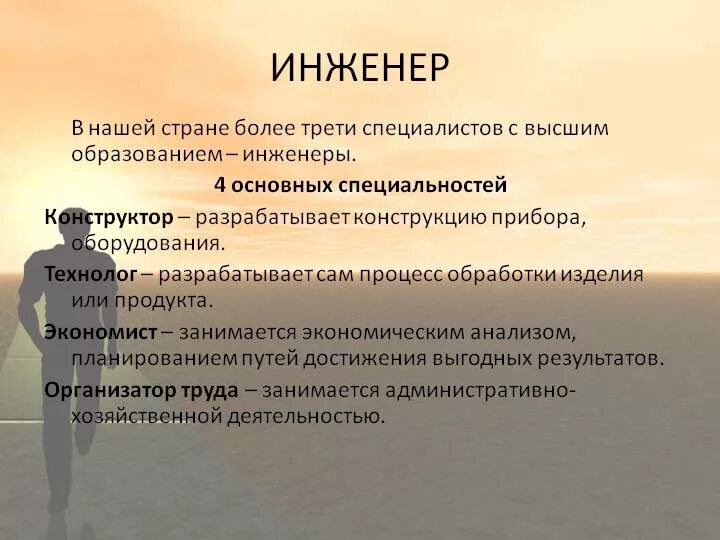 ИНЖЕНЕР

В нашей стране более трети специалистов с высшим образованием – инженеры.

4 основных специальностей

Конструктор – разрабатывает конструкцию прибора, оборудования.

Технолог – разрабатывает сам процесс обработки изделия или продукта.

Экономист – занимается экономическим анализом, планированием путей достижения выгодных результатов.

Организатор труда – занимается административно-хозяйственной деятельностью.